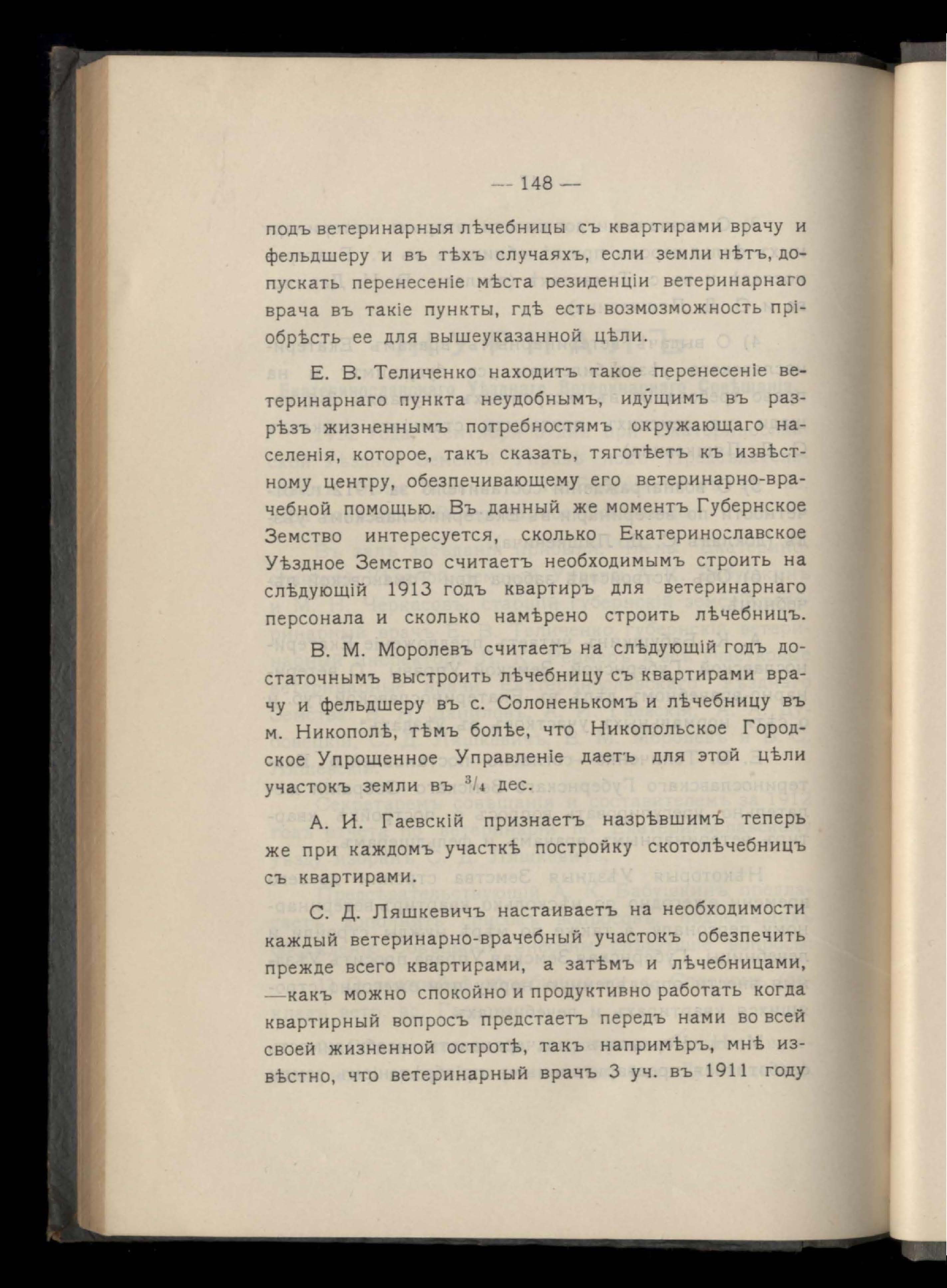 — 148 —

подъ ветеринарныя лѣчебницы съ квартирами врачу и фельдшеру и въ тѣхъ случаяхъ, если земли нѣтъ, допускать перенесеніе мѣста резиденціи ветеринарнаго врача въ такіе пункты, гдѣ есть возмозможность пріобрѣсть ее для вышеуказанной цѣли.

Е. В. Теличенко находитъ такое перенесеніе ветеринарнаго пункта неудобнымъ, идущимъ въ разрѣзъ жизненнымъ потребностямъ окружающаго населенія, которое, такъ сказать, тяготѣетъ къ извѣстному центру, обезпечивающему его ветеринарно-врачебной помощью. Въ данный же моментъ Губернское Земство интересуется, сколько Екатеринославское Уѣздное Земство считаетъ необходимымъ строить на слѣдующій 1913 годъ квартиръ для ветеринарнаго персонала и сколько намѣрено строить лѣчебницъ.

В. М. Моролевъ считаетъ на слѣдующій годъ достаточнымъ выстроить лѣчебницу съ квартирами врачу и фельдшеру въ с. Солоненькомъ и лѣчебницу въ м. Никополѣ, тѣмъ болѣе, что Никопольское Городское Упрощенное Управленіе даетъ для этой цѣли участокъ земли въ $^3/_4$ дес.

А. И. Гаевскій признаетъ назрѣвшимъ теперь же при каждомъ участкѣ постройку скотолѣчебницъ съ квартирами.

С. Д. Ляшкевичъ настаиваетъ на необходимости каждый ветеринарно-врачебный участокъ обезпечить прежде всего квартирами, а затѣмъ и лѣчебницами, —какъ можно спокойно и продуктивно работать когда квартирный вопросъ предстаетъ передъ нами во всей своей жизненной остротѣ, такъ напримѣръ, мнѣ извѣстно, что ветеринарный врачъ 3 уч. въ 1911 году